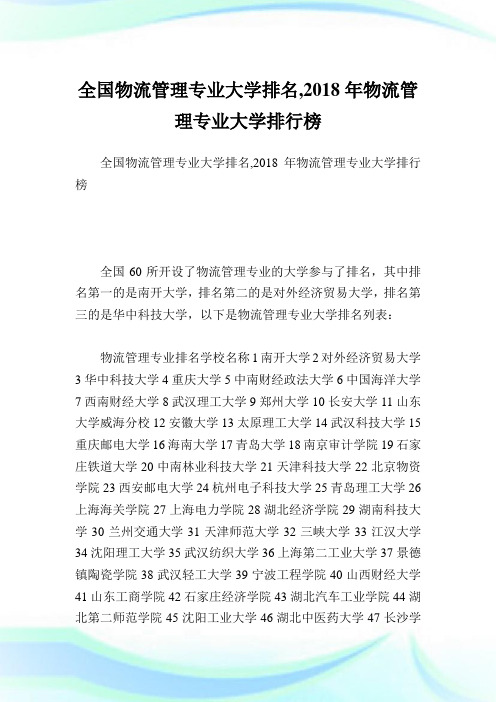 全国物流管理专业大学排名,2018 年物流管理专业大学排行榜

全国物流管理专业大学排名,2018 年物流管理专业大学排行榜

全国 60 所开设了物流管理专业的大学参与了排名，其中排名第一的是南开大学，排名第二的是对外经济贸易大学，排名第三的是华中科技大学，以下是物流管理专业大学排名列表：

物流管理专业排名学校名称 1 南开大学 2 对外经济贸易大学 3 华中科技大学 4 重庆大学 5 中南财经政法大学 6 中国海洋大学 7 西南财经大学 8 武汉理工大学 9 郑州大学 10 长安大学 11 山东大学威海分校 12 安徽大学 13 太原理工大学 14 武汉科技大学 15 重庆邮电大学 16 海南大学 17 青岛大学 18 南京审计学院 19 石家庄铁道大学 20 中南林业科技大学 21 天津科技大学 22 北京物资学院 23 西安邮电大学 24 杭州电子科技大学 25 青岛理工大学 26 上海海关学院 27 上海电力学院 28 湖北经济学院 29 湖南科技大学 30 兰州交通大学 31 天津师范大学 32 三峡大学 33 江汉大学 34 沈阳理工大学 35 武汉纺织大学 36 上海第二工业大学 37 景德镇陶瓷学院 38 武汉轻工大学 39 宁波工程学院 40 山西财经大学 41 山东工商学院 42 石家庄经济学院 43 湖北汽车工业学院 44 湖北第二师范学院 45 沈阳工业大学 46 湖北中医药大学 47 长沙学